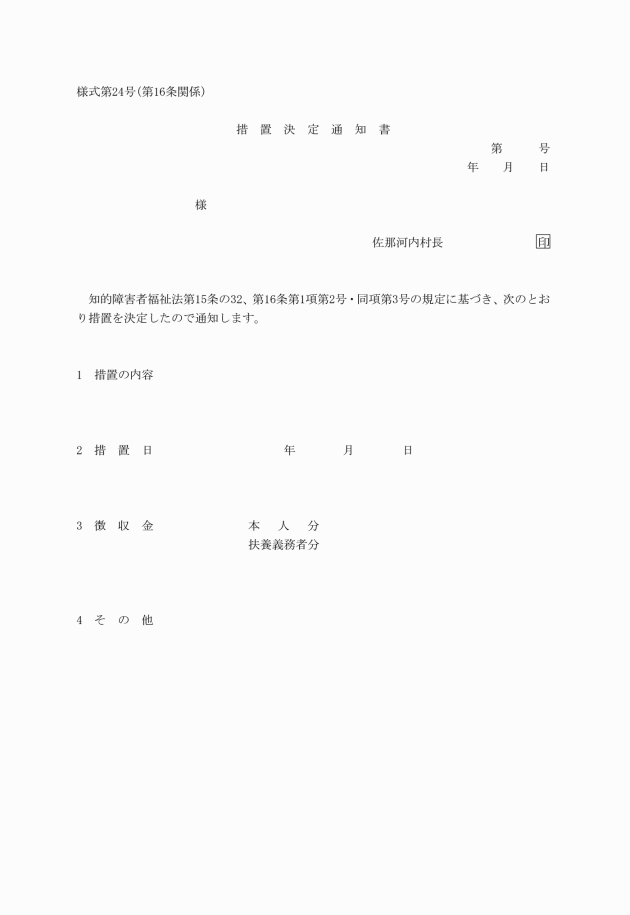 様式第24号(第16条関係)

措 置 決 定 通 知 書

第　　号
年　月　日

様

佐那河内村長　　　　印

知的障害者福祉法第15条の32、第16条第1項第2号・同項第3号の規定に基づき、次のとおり措置を決定したので通知します。

1　措置の内容

2　措 置 日　　　　年　　月　　日

3　徴 収 金　　　　本 人 分
扶養義務者分

4　そ の 他